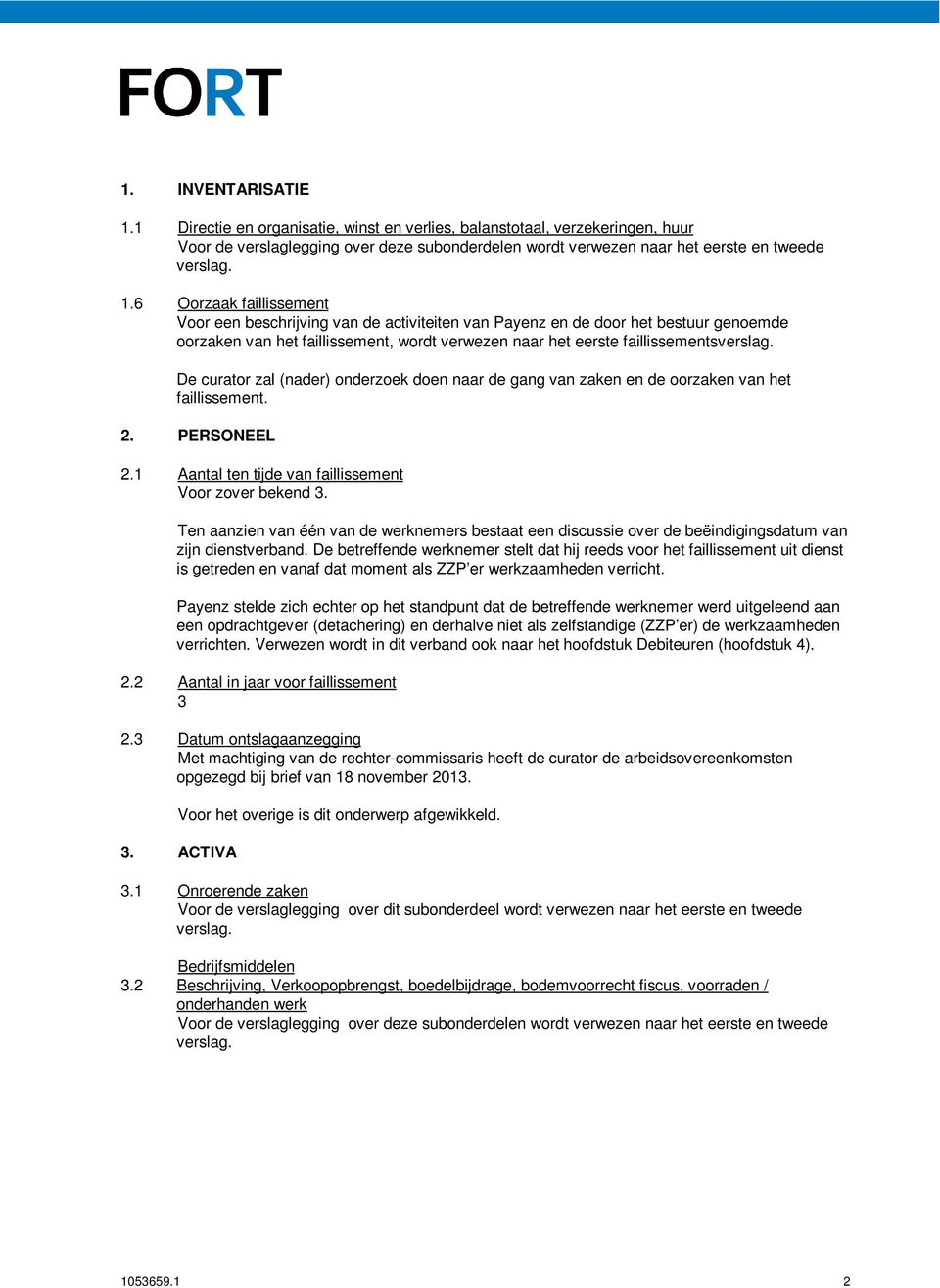 FORT

1. INVENTARISATIE

1.1 Directie en organisatie, winst en verlies, balanstotaal, verzekeringen, huur
Voor de verslaglegging over deze subonderdelen wordt verwezen naar het eerste en tweede verslag.

1.6 Oorzaak faillissement
Voor een beschrijving van de activiteiten van Payenz en de door het bestuur genoemde oorzaken van het faillissement, wordt verwezen naar het eerste faillissementsverslag.

De curator zal (nader) onderzoek doen naar de gang van zaken en de oorzaken van het faillissement.

2. PERSONEEL

2.1 Aantal ten tijde van faillissement
Voor zover bekend 3.

Ten aanzien van één van de werknemers bestaat een discussie over de beëindigingsdatum van zijn dienstverband. De betreffende werknemer stelt dat hij reeds voor het faillissement uit dienst is getreden en vanaf dat moment als ZZP'er werkzaamheden verricht.

Payenz stelde zich echter op het standpunt dat de betreffende werknemer werd uitgeleend aan een opdrachtgever (detachering) en derhalve niet als zelfstandige (ZZP'er) de werkzaamheden verrichten. Verwezen wordt in dit verband ook naar het hoofdstuk Debiteuren (hoofdstuk 4).

2.2 Aantal in jaar voor faillissement
3

2.3 Datum ontslagaanzegging
Met machtiging van de rechter-commissaris heeft de curator de arbeidsovereenkomsten opgezegd bij brief van 18 november 2013.

Voor het overige is dit onderwerp afgewikkeld.

3. ACTIVA

3.1 Onroerende zaken
Voor de verslaglegging over dit subonderdeel wordt verwezen naar het eerste en tweede verslag.

Bedrijfsmiddelen
3.2 Beschrijving, Verkoopopbrengst, boedelbijdrage, bodemvoorrecht fiscus, voorraden / onderhanden werk
Voor de verslaglegging over deze subonderdelen wordt verwezen naar het eerste en tweede verslag.

1053659.1 2